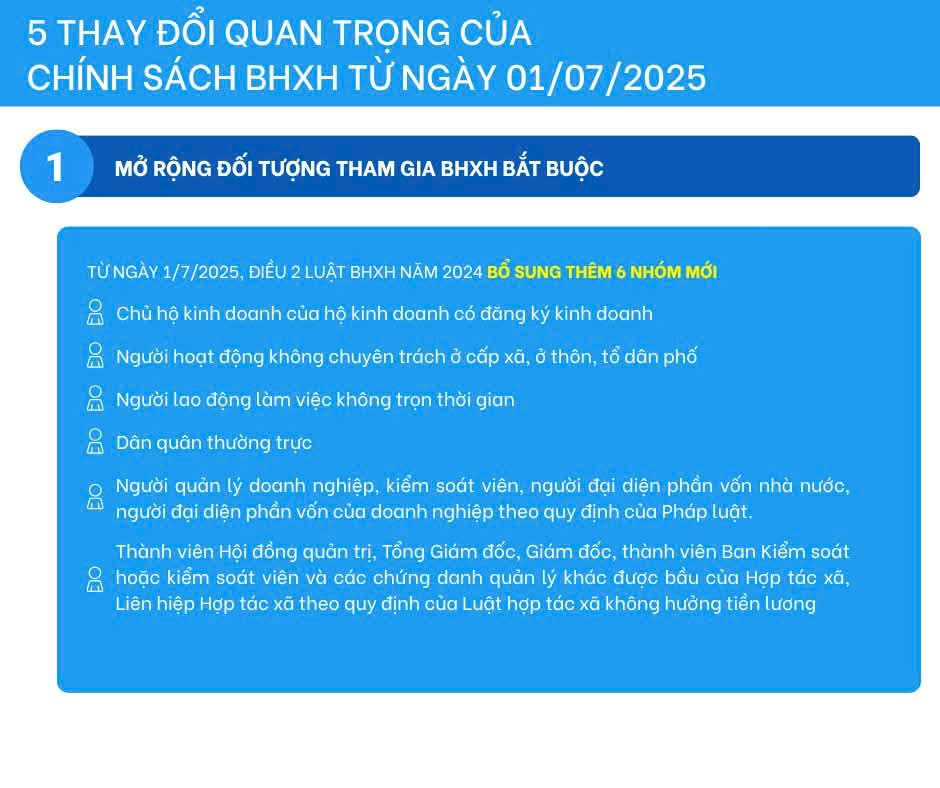 5 THAY ĐỔI QUAN TRỌNG CỦA
CHÍNH SÁCH BHXH TỪ NGÀY 01/07/2025

1

MỞ RỘNG ĐỐI TƯỢNG THAM GIA BHXH BẮT BUỘC

TỪ NGÀY 1/7/2025, ĐIỀU 2 LUẬT BHXH NĂM 2024 BỔ SUNG THÊM 6 NHÓM MỚI

Chủ hộ kinh doanh của hộ kinh doanh có đăng ký kinh doanh

Người hoạt động không chuyên trách ở cấp xã, ở thôn, tổ dân phố

Người lao động làm việc không trọn thời gian

Dân quân thường trực

Người quản lý doanh nghiệp, kiểm soát viên, người đại diện phần vốn nhà nước, người đại diện phần vốn của doanh nghiệp theo quy định của Pháp luật.

Thành viên Hội đồng quản trị, Tổng Giám đốc, Giám đốc, thành viên Ban Kiểm soát hoặc kiểm soát viên và các chứng danh quản lý khác được bầu của Hợp tác xã, Liên hiệp Hợp tác xã theo quy định của Luật hợp tác xã không hưởng tiền lương